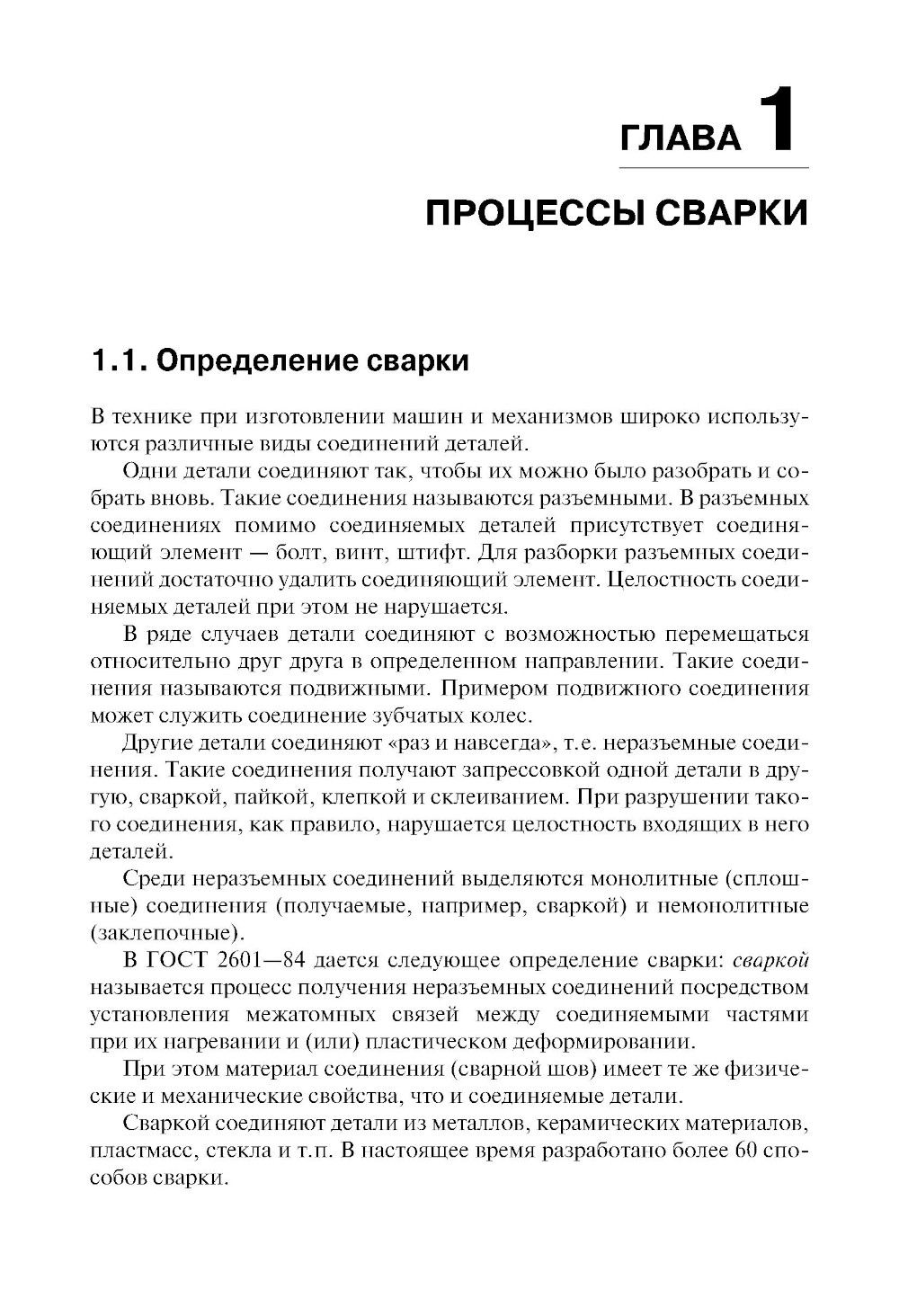 ГЛАВА 1

ПРОЦЕССЫ СВАРКИ

1.1. Определение сварки

В технике при изготовлении машин и механизмов широко используются различные виды соединений деталей.

Одни детали соединяют так, чтобы их можно было разобрать и собрать вновь. Такие соединения называются разъемными. В разъемных соединениях помимо соединяемых деталей присутствует соединяющий элемент — болт, винт, штифт. Для разборки разъемных соединений достаточно удалить соединяющий элемент. Целостность соединяемых деталей при этом не нарушается.

В ряде случаев детали соединяют с возможностью перемещаться относительно друг друга в определенном направлении. Такие соединения называются подвижными. Примером подвижного соединения может служить соединение зубчатых колес.

Другие детали соединяют «раз и навсегда», т.е. неразъемные соединения. Такие соединения получают запрессовкой одной детали в другую, сваркой, пайкой, клепкой и склеиванием. При разрушении такого соединения, как правило, нарушается целостность входящих в него деталей.

Среди неразъемных соединений выделяются монолитные (сплошные) соединения (получаемые, например, сваркой) и немонолитные (заклепочные).

В ГОСТ 2601—84 дается следующее определение сварки: сваркой называется процесс получения неразъемных соединений посредством установления межатомных связей между соединяемыми частями при их нагревании и (или) пластическом деформировании.

При этом материал соединения (сварной шов) имеет те же физические и механические свойства, что и соединяемые детали.

Сваркой соединяют детали из металлов, керамических материалов, пластмасс, стекла и т.п. В настоящее время разработано более 60 способов сварки.